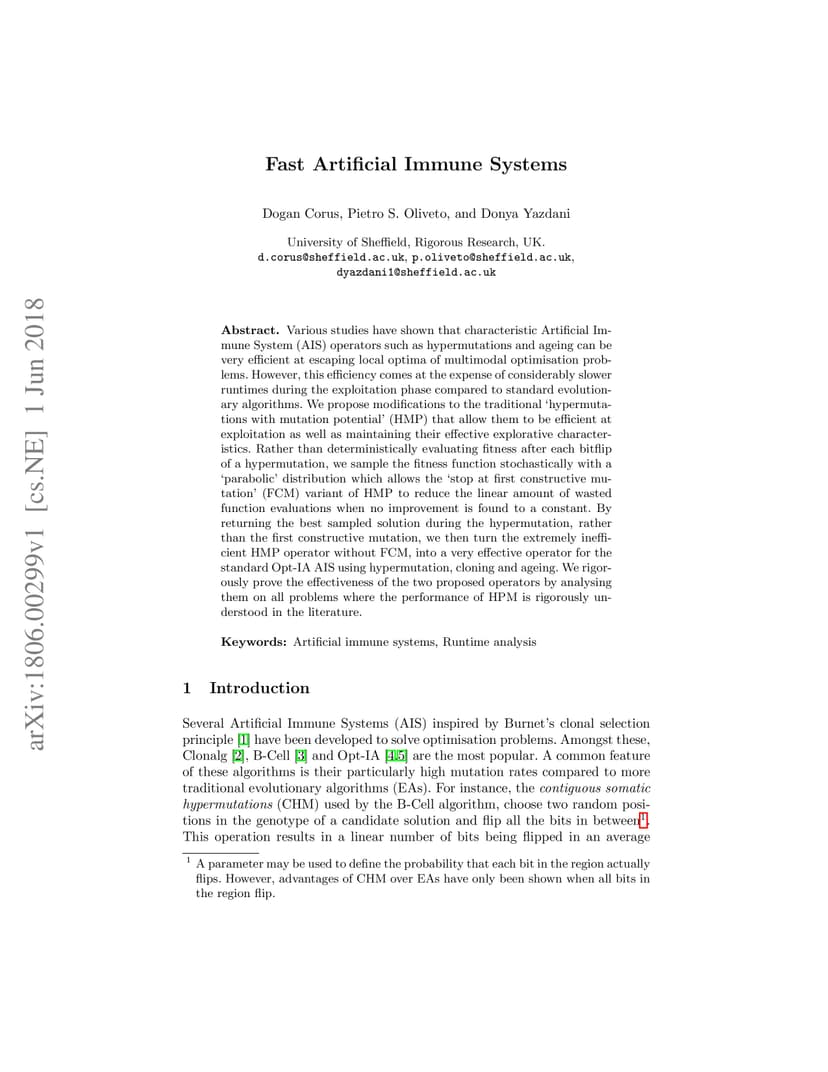 arXiv:1806.00299v1 [cs.NE] 1 Jun 2018

Fast Artificial Immune Systems

Dogan Corus, Pietro S. Oliveto, and Donya Yazdani

University of Sheffield, Rigorous Research, UK.
d.corus@sheffield.ac.uk, p.oliveto@sheffield.ac.uk, dyazdani1@sheffield.ac.uk

Abstract. Various studies have shown that characteristic Artificial Immune System (AIS) operators such as hypermutations and ageing can be very efficient at escaping local optima of multimodal optimisation problems. However, this efficiency comes at the expense of considerably slower runtimes during the exploitation phase compared to standard evolutionary algorithms. We propose modifications to the traditional 'hypermutations with mutation potential' (HMP) that allow them to be efficient at exploitation as well as maintaining their effective explorative characteristics. Rather than deterministically evaluating fitness after each bitflip of a hypermutation, we sample the fitness function stochastically with a 'parabolic' distribution which allows the 'stop at first constructive mutation' (FCM) variant of HMP to reduce the linear amount of wasted function evaluations when no improvement is found to a constant. By returning the best sampled solution during the hypermutation, rather than the first constructive mutation, we then turn the extremely inefficient HMP operator without FCM, into a very effective operator for the standard Opt-IA AIS using hypermutation, cloning and ageing. We rigorously prove the effectiveness of the two proposed operators by analysing them on all problems where the performance of HPM is rigorously understood in the literature.

Keywords: Artificial immune systems, Runtime analysis

1 Introduction

Several Artificial Immune Systems (AIS) inspired by Burnet's clonal selection principle [1] have been developed to solve optimisation problems. Amongst these, Clonalg [2], B-Cell [3] and Opt-IA [4,5] are the most popular. A common feature of these algorithms is their particularly high mutation rates compared to more traditional evolutionary algorithms (EAs). For instance, the contiguous somatic hypermutations (CHM) used by the B-Cell algorithm, choose two random positions in the genotype of a candidate solution and flip all the bits in between$^1$. This operation results in a linear number of bits being flipped in an average

$^1$ A parameter may be used to define the probability that each bit in the region actually flips. However, advantages of CHM over EAs have only been shown when all bits in the region flip.